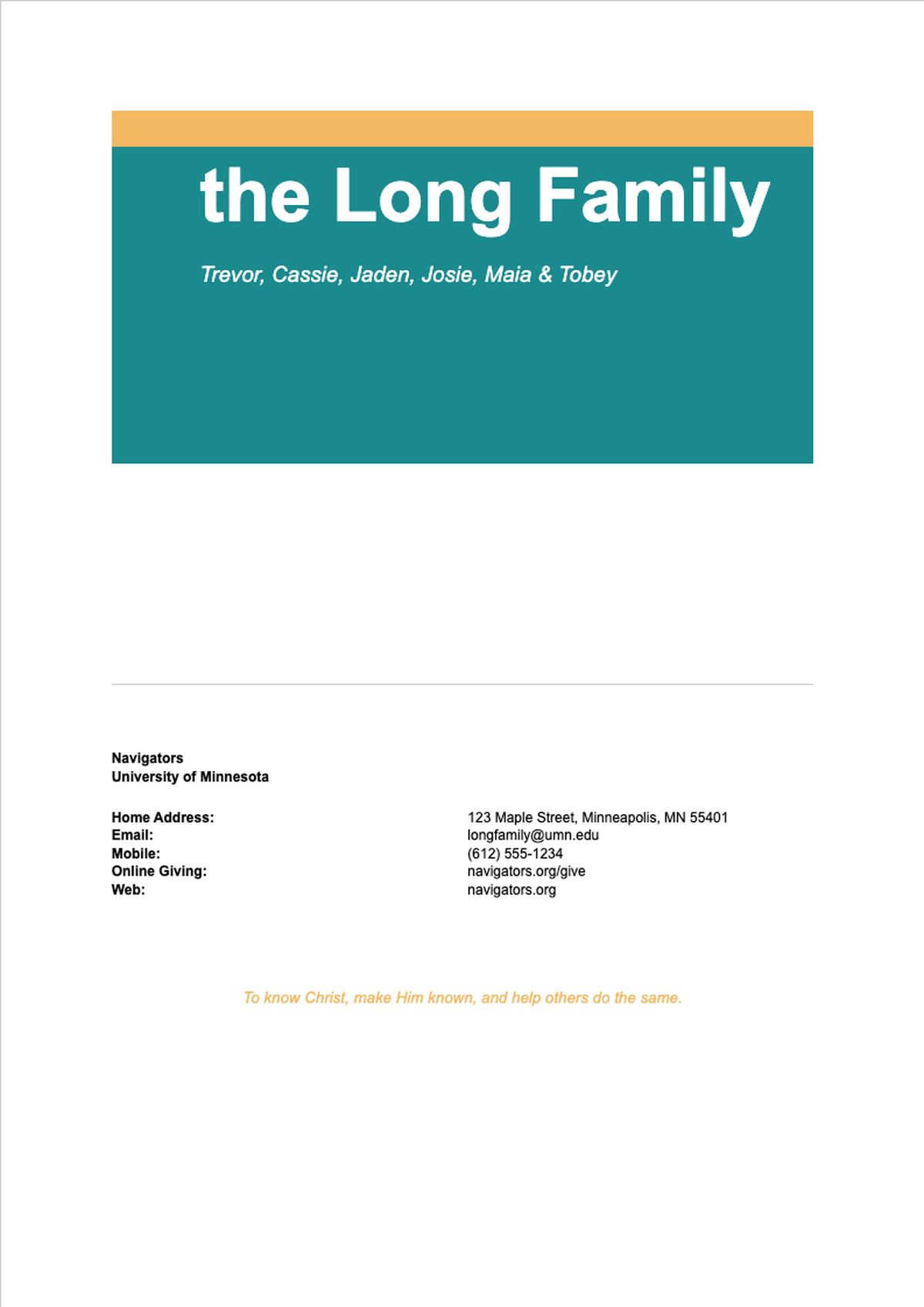 the Long Family

Trevor, Cassie, Jaden, Josie, Maia & Tobey

Navigators
University of Minnesota

| | |
|---|---|
| Home Address: | 123 Maple Street, Minneapolis, MN 55401 |
| Email: | longfamily@umn.edu |
| Mobile: | (612) 555-1234 |
| Online Giving: | navigators.org/give |
| Web: | navigators.org |

To know Christ, make Him known, and help others do the same.